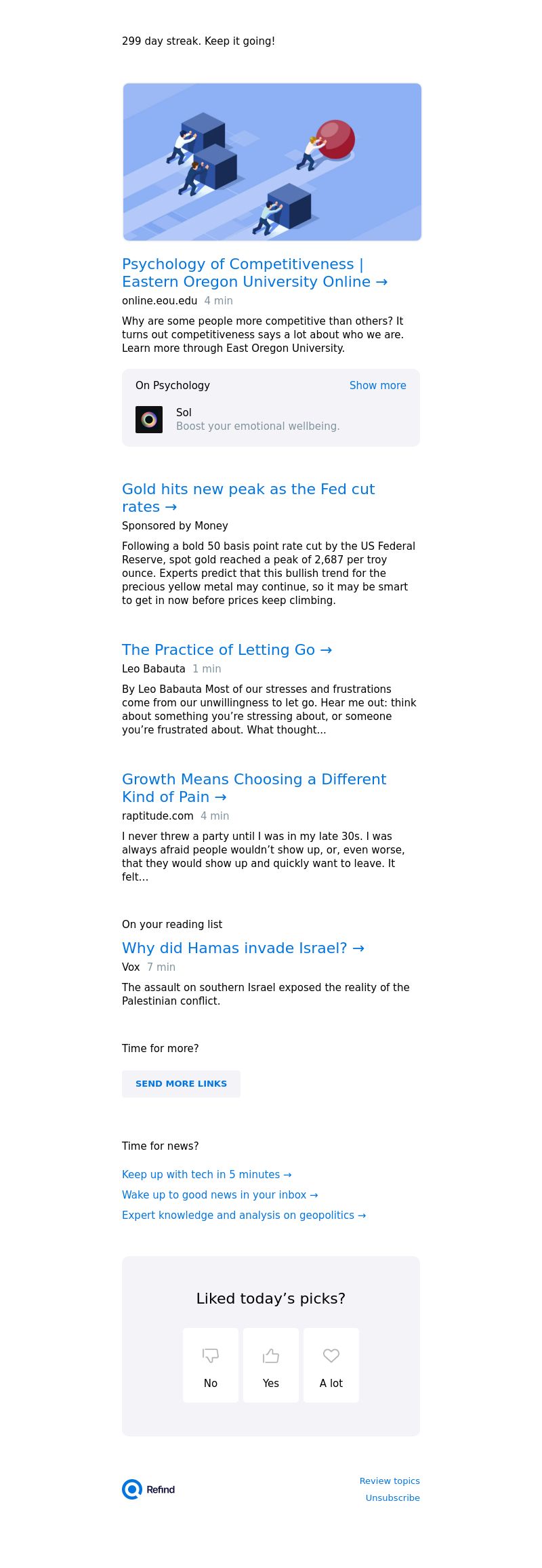 299 day streak. Keep it going!

Psychology of Competitiveness | Eastern Oregon University Online →

online.eou.edu 4 min

Why are some people more competitive than others? It turns out competitiveness says a lot about who we are. Learn more through East Oregon University.

On Psychology Show more

Sol
Boost your emotional wellbeing.

Gold hits new peak as the Fed cut rates →

Sponsored by Money

Following a bold 50 basis point rate cut by the US Federal Reserve, spot gold reached a peak of 2,687 per troy ounce. Experts predict that this bullish trend for the precious yellow metal may continue, so it may be smart to get in now before prices keep climbing.

The Practice of Letting Go →

Leo Babauta 1 min

By Leo Babauta Most of our stresses and frustrations come from our unwillingness to let go. Hear me out: think about something you're stressing about, or someone you're frustrated about. What thought...

Growth Means Choosing a Different Kind of Pain →

raptitude.com 4 min

I never threw a party until I was in my late 30s. I was always afraid people wouldn't show up, or, even worse, that they would show up and quickly want to leave. It felt...

On your reading list

Why did Hamas invade Israel? →

Vox 7 min

The assault on southern Israel exposed the reality of the Palestinian conflict.

Time for more?

SEND MORE LINKS

Time for news?

Keep up with tech in 5 minutes →

Wake up to good news in your inbox →

Expert knowledge and analysis on geopolitics →

Liked today's picks?

No

Yes

A lot

Refind

Review topics

Unsubscribe